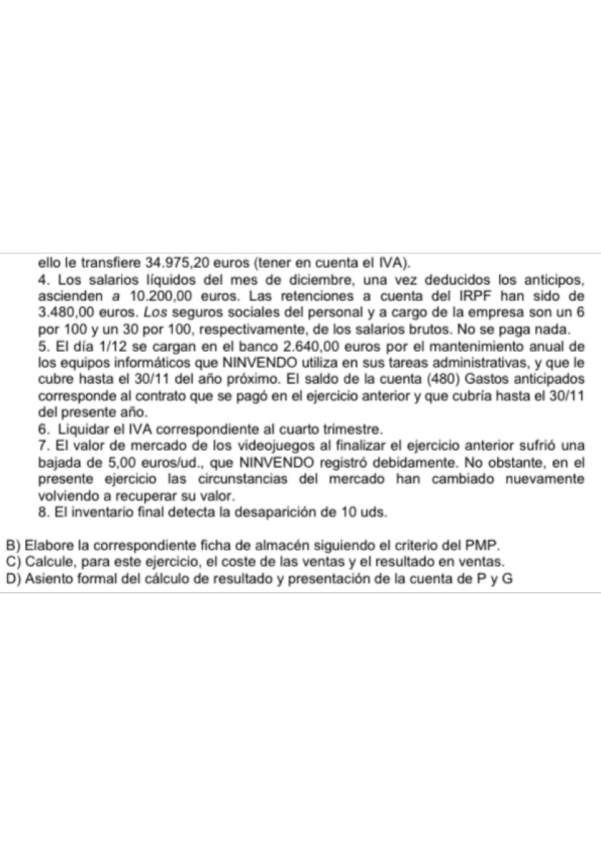 ello le transfiere 34.975,20 euros (tener en cuenta el IVA).

4. Los salarios líquidos del mes de diciembre, una vez deducidos los anticipos, ascienden a 10.200,00 euros. Las retenciones a cuenta del IRPF han sido de 3.480,00 euros. Los seguros sociales del personal y a cargo de la empresa son un 6 por 100 y un 30 por 100, respectivamente, de los salarios brutos. No se paga nada.

5. El día 1/12 se cargan en el banco 2.640,00 euros por el mantenimiento anual de los equipos informáticos que NINVENDO utiliza en sus tareas administrativas, y que le cubre hasta el 30/11 del año próximo. El saldo de la cuenta (480) Gastos anticipados corresponde al contrato que se pagó en el ejercicio anterior y que cubría hasta el 30/11 del presente año.

6. Liquidar el IVA correspondiente al cuarto trimestre.

7. El valor de mercado de los videojuegos al finalizar el ejercicio anterior sufrió una bajada de 5,00 euros/ud., que NINVENDO registró debidamente. No obstante, en el presente ejercicio las circunstancias del mercado han cambiado nuevamente volviendo a recuperar su valor.

8. El inventario final detecta la desaparición de 10 uds.

B) Elabore la correspondiente ficha de almacén siguiendo el criterio del PMP.
C) Calcule, para este ejercicio, el coste de las ventas y el resultado en ventas.
D) Asiento formal del cálculo de resultado y presentación de la cuenta de P y G